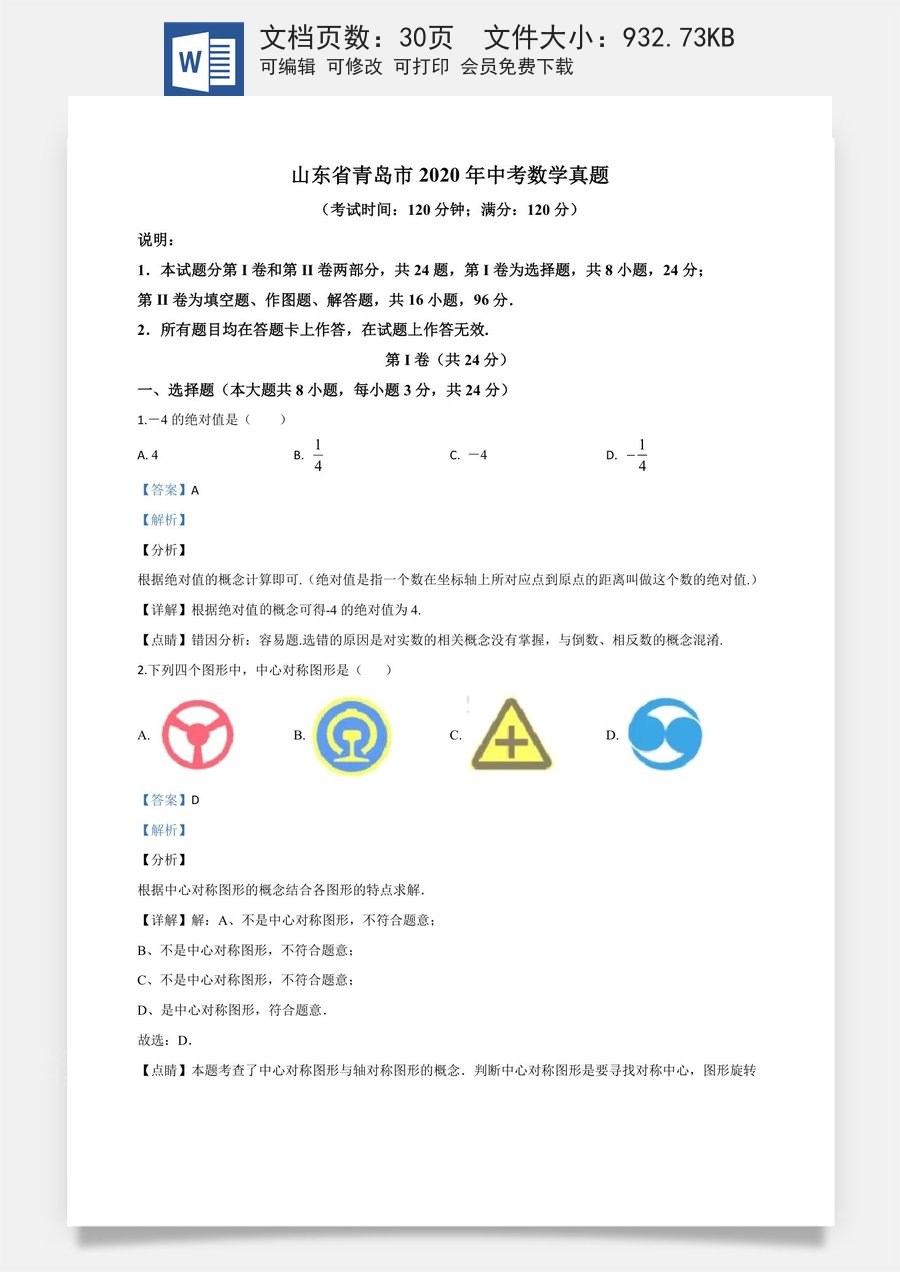 W

文档页数：30页 文件大小：932.73KB
可编辑 可修改 可打印 会员免费下载

山东省青岛市2020年中考数学真题

（考试时间：120分钟；满分：120分）

说明：

1．本试题分第I卷和第II卷两部分，共24题，第I卷为选择题，共8小题，24分；第II卷为填空题、作图题、解答题，共16小题，96分．

2．所有题目均在答题卡上作答，在试题上作答无效．

第I卷（共24分）

一、选择题（本大题共8小题，每小题3分，共24分）

1.$-4$的绝对值是（ ）

A. 4 B. $\frac{1}{4}$ C. $-4$ D. $-\frac{1}{4}$

【答案】A

【解析】

【分析】

根据绝对值的概念计算即可.（绝对值是指一个数在坐标轴上所对应点到原点的距离叫做这个数的绝对值.）

【详解】根据绝对值的概念可得-4的绝对值为4.

【点睛】错因分析：容易题.选错的原因是对实数的相关概念没有掌握，与倒数、相反数的概念混淆.

2.下列四个图形中，中心对称图形是（ ）

A. B. C. D.

【答案】D

【解析】

【分析】

根据中心对称图形的概念结合各图形的特点求解.

【详解】解：A、不是中心对称图形，不符合题意；

B、不是中心对称图形，不符合题意；

C、不是中心对称图形，不符合题意；

D、是中心对称图形，符合题意．

故选：D．

【点睛】本题考查了中心对称图形与轴对称图形的概念．判断中心对称图形是要寻找对称中心，图形旋转